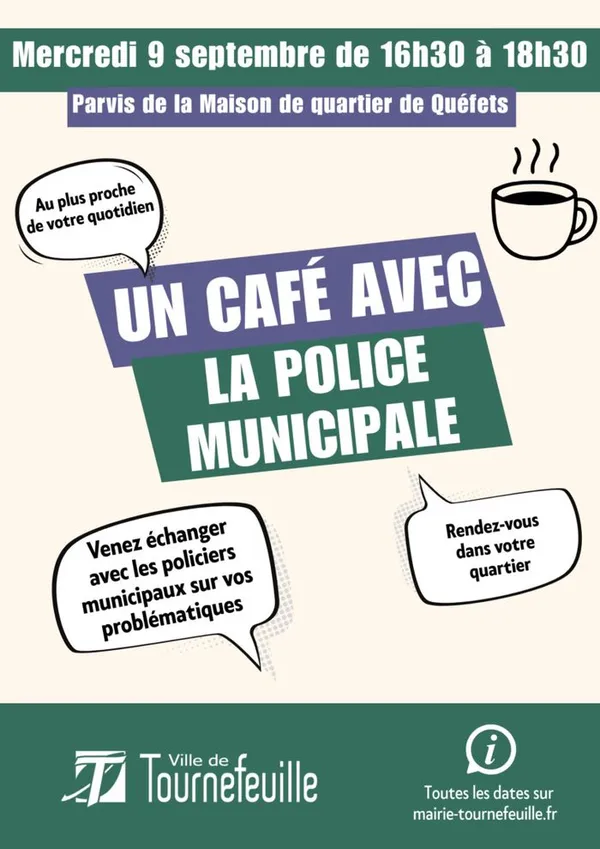 Mercredi 9 septembre de 16h30 à 18h30

Parvis de la Maison de quartier de Quéfets

Au plus proche de votre quotidien

UN CAFÉ AVEC

LA POLICE MUNICIPALE

Venez échanger avec les policiers municipaux sur vos problématiques

Rendez-vous dans votre quartier

Ville de Tournefeuille

i

Toutes les dates sur mairie-tournefeuille.fr